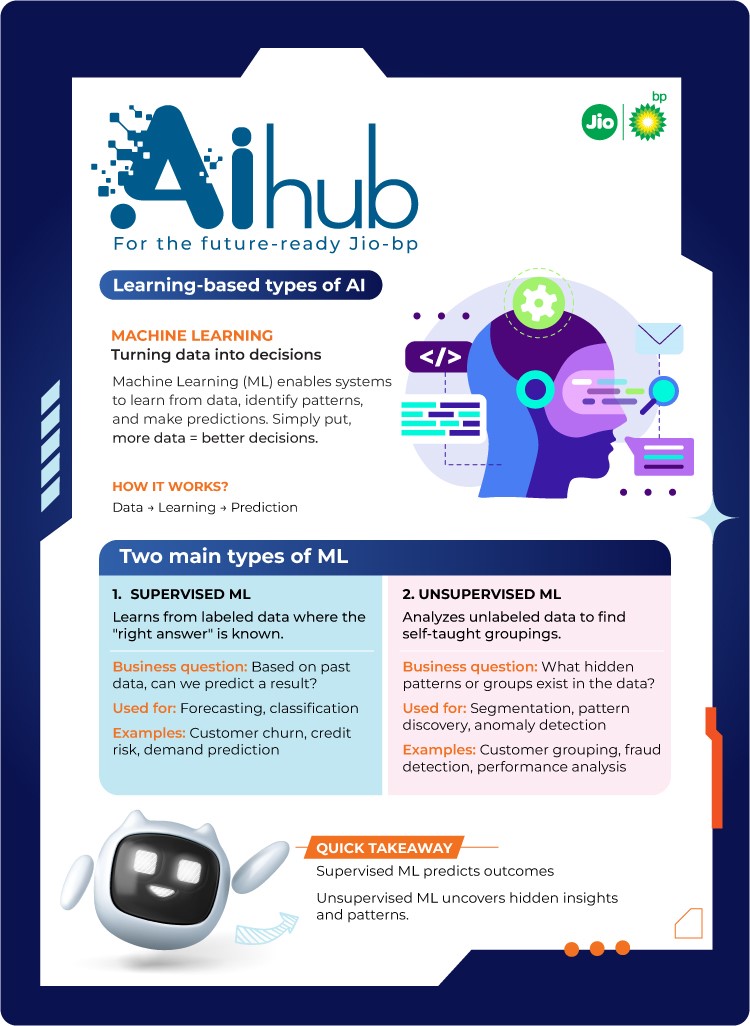 Jio bp

AIhub
For the future-ready Jio-bp

Learning-based types of AI

MACHINE LEARNING
Turning data into decisions

Machine Learning (ML) enables systems to learn from data, identify patterns, and make predictions. Simply put, more data = better decisions.

HOW IT WORKS?
Data → Learning → Prediction

</>

Two main types of ML

1. SUPERVISED ML
Learns from labeled data where the "right answer" is known.

Business question: Based on past data, can we predict a result?

Used for: Forecasting, classification

Examples: Customer churn, credit risk, demand prediction

2. UNSUPERVISED ML
Analyzes unlabeled data to find self-taught groupings.

Business question: What hidden patterns or groups exist in the data?

Used for: Segmentation, pattern discovery, anomaly detection

Examples: Customer grouping, fraud detection, performance analysis

QUICK TAKEAWAY
Supervised ML predicts outcomes

Unsupervised ML uncovers hidden insights and patterns.